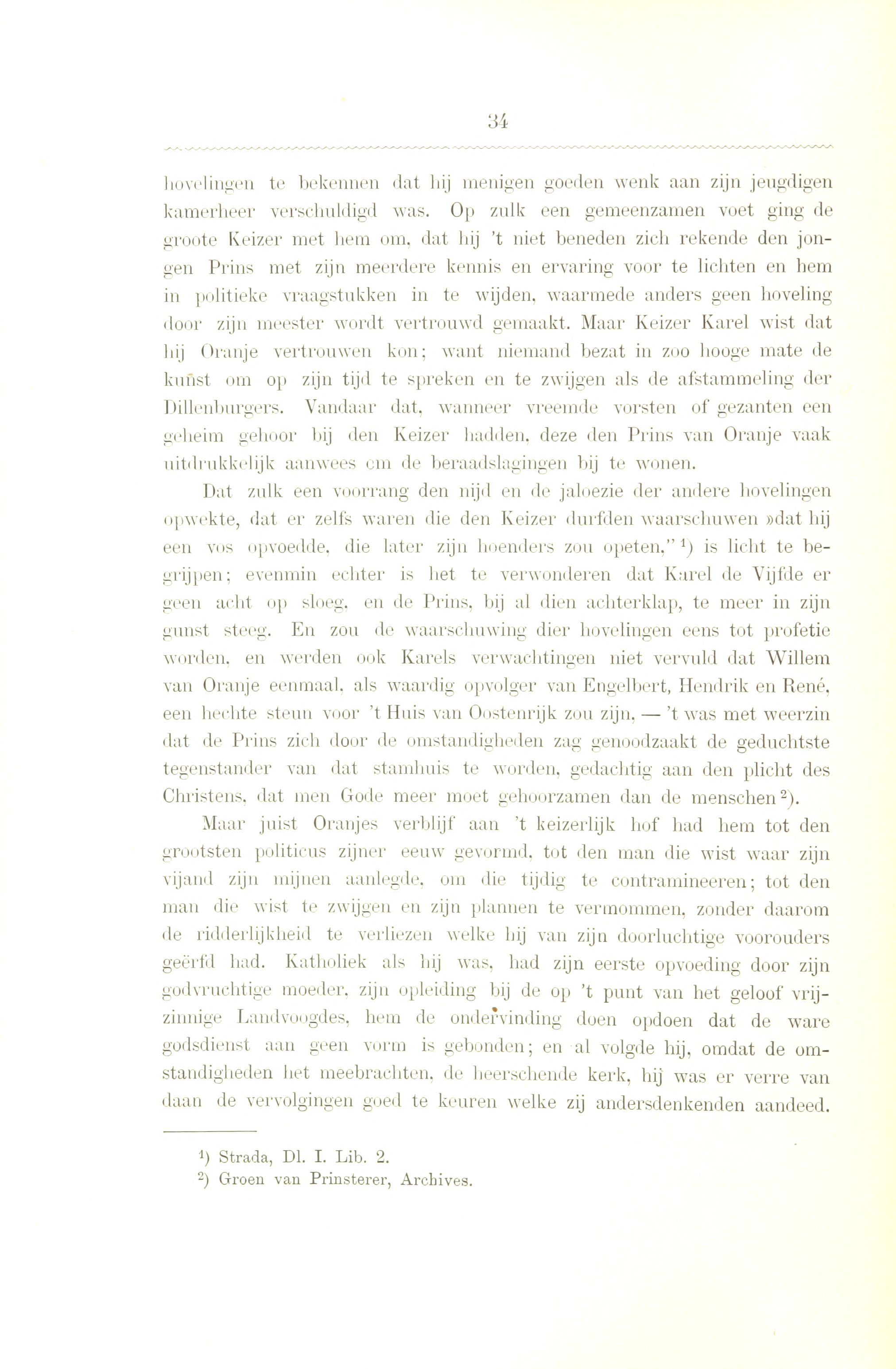 34

hovelingen te bekennen dat hij menigen goeden wenk aan zijn jeugdigen kamerheer verschuldigd was. Op zulk een gemeenzamen voet ging de groote Keizer met hem om, dat hij 't niet beneden zich rekende den jongen Prins met zijn meerdere kennis en ervaring voor te lichten en hem in politieke vraagstukken in te wijden, waarmede anders geen hoveling door zijn meester wordt vertrouwd gemaakt. Maar Keizer Karel wist dat hij Oranje vertrouwen kon; want niemand bezat in zoo hooge mate de kunst om op zijn tijd te spreken en te zwijgen als de afstammeling der Dillenburgers. Vandaar dat, wanneer vreemde vorsten of gezanten een geheim gehoor bij den Keizer hadden, deze den Prins van Oranje vaak uitdrukkelijk aanwees om de beraadslagingen bij te wonen.

Dat zulk een voorrang den nijd en de jaloezie der andere hovelingen opwekte, dat er zelfs waren die den Keizer durfden waarschuwen »dat hij een vos opvoedde, die later zijn hoenders zou opeten," $^1$) is licht te begrijpen; evenmin echter is het te verwonderen dat Karel de Vijfde er geen acht op sloeg, en de Prins, bij al dien achterklap, te meer in zijn gunst steeg. En zou de waarschuwing dier hovelingen eens tot profetie worden, en werden ook Karels verwachtingen niet vervuld dat Willem van Oranje eenmaal, als waardig opvolger van Engelbert, Hendrik en René, een hechte steun voor 't Huis van Oostenrijk zou zijn, — 't was met weerzin dat de Prins zich door de omstandigheden zag genoodzaakt de geduchtste tegenstander van dat stamhuis te worden, gedachtig aan den plicht des Christens, dat men Gode meer moet gehoorzamen dan de menschen $^2$).

Maar juist Oranjes verblijf aan 't keizerlijk hof had hem tot den grootsten politicus zijner eeuw gevormd, tot den man die wist waar zijn vijand zijn mijnen aanlegde, om die tijdig te contramineeren; tot den man die wist te zwijgen en zijn plannen te vermommen, zonder daarom de ridderlijkheid te verliezen welke hij van zijn doorluchtige voorouders geërfd had. Katholiek als hij was, had zijn eerste opvoeding door zijn godvruchtige moeder, zijn opleiding bij de op 't punt van het geloof vrijzinnige Landvoogdes, hem de ondervinding doen opdoen dat de ware godsdienst aan geen vorm is gebonden; en al volgde hij, omdat de omstandigheden het meebrachten, de heerschende kerk, hij was er verre van daan de vervolgingen goed te keuren welke zij andersdenkenden aandeed.

$^1$) Strada, Dl. I. Lib. 2.
$^2$) Groen van Prinsterer, Archives.